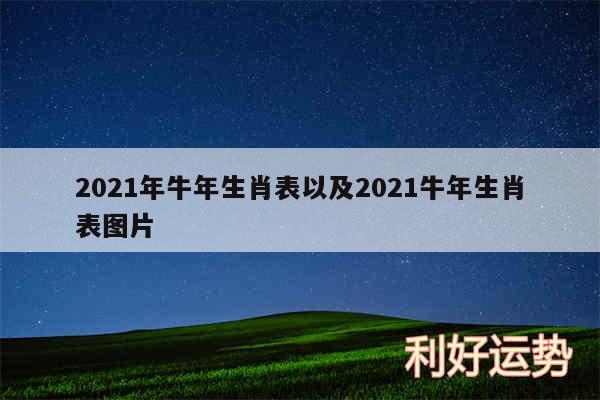 2021年牛年生肖表以及2021牛年生肖表图片

利好运势